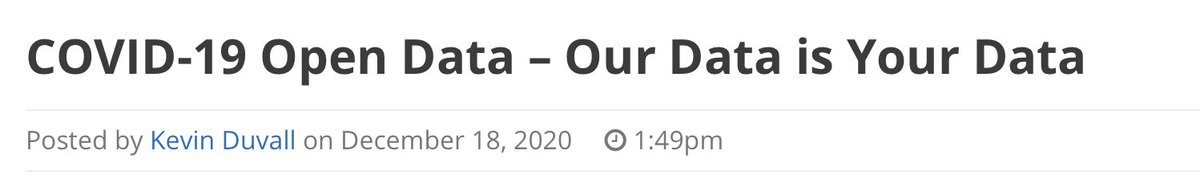 COVID-19 Open Data – Our Data is Your Data

Posted by Kevin Duvall on December 18, 2020 1:49pm